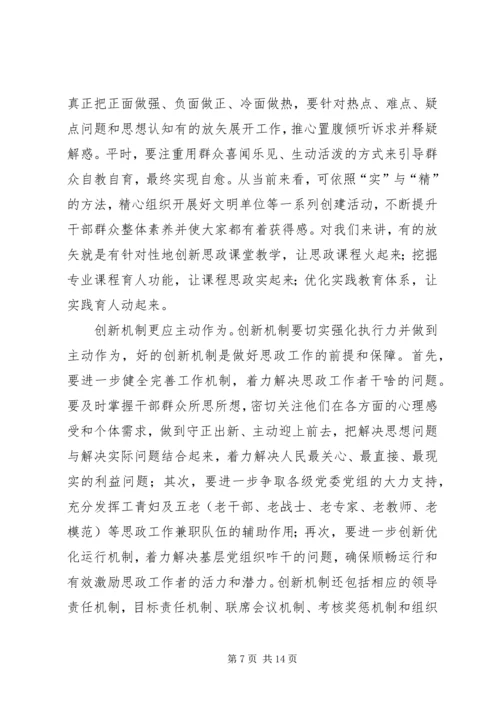 真正把正面做强、负面做正、冷面做热，要针对热点、难点、疑点问题和思想认知有的放矢展开工作，推心置腹倾听诉求并释疑解惑。平时，要注重用群众喜闻乐见、生动活泼的方式来引导群众自教自育，最终实现自愈。从当前来看，可依照“实”与“精”的方法，精心组织开展好文明单位等一系列创建活动，不断提升干部群众整体素养并使大家都有着获得感。对我们来讲，有的放矢就是有针对性地创新思政课堂教学，让思政课程火起来；挖掘专业课程育人功能，让课程思政实起来；优化实践教育体系，让实践育人动起来。

创新机制更应主动作为。创新机制要切实强化执行力并做到主动作为，好的创新机制是做好思政工作的前提和保障。首先，要进一步健全完善工作机制，着力解决思政工作者干啥的问题。要及时掌握干部群众所思所想，密切关注他们在各方面的心理感受和个体需求，做到守正出新、主动迎上前去，把解决思想问题与解决实际问题结合起来，着力解决人民最关心、最直接、最现实的利益问题；其次，要进一步争取各级党委党组的大力支持，充分发挥工青妇及五老（老干部、老战士、老专家、老教师、老模范）等思政工作兼职队伍的辅助作用；再次，要进一步创新优化运行机制，着力解决基层党组织咋干的问题，确保顺畅运行和有效激励思政工作者的活力和潜力。创新机制还包括相应的领导责任机制，目标责任机制、联席会议机制、考核奖惩机制和组织

第 7 页 共 14 页